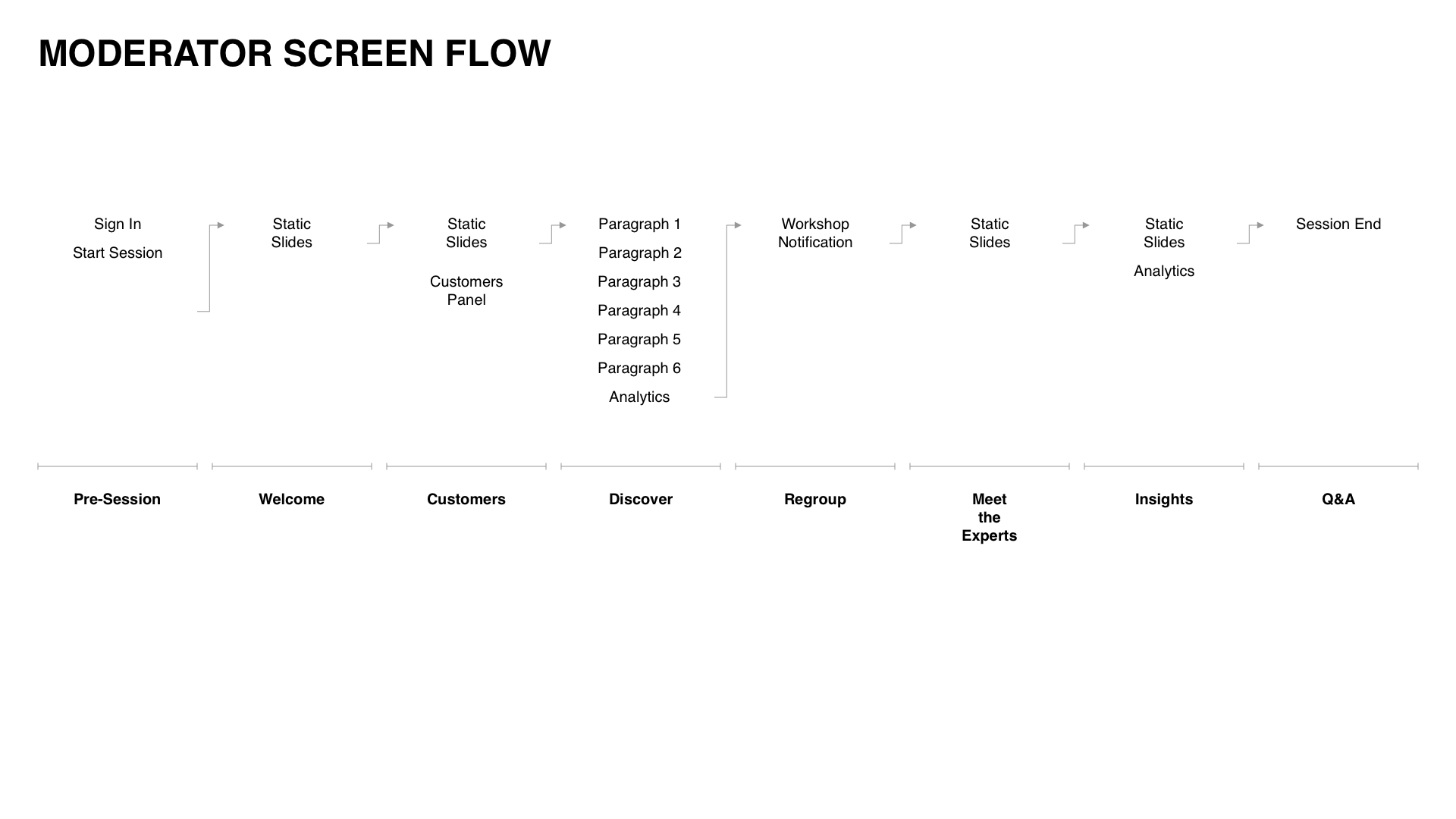 MODERATOR SCREEN FLOW

Sign In
Start Session

Static Slides

Static Slides
Customers Panel

Paragraph 1
Paragraph 2
Paragraph 3
Paragraph 4
Paragraph 5
Paragraph 6
Analytics

Workshop Notification

Static Slides

Static Slides
Analytics

Session End

Pre-Session

Welcome

Customers

Discover

Regroup

Meet the Experts

Insights

Q&A